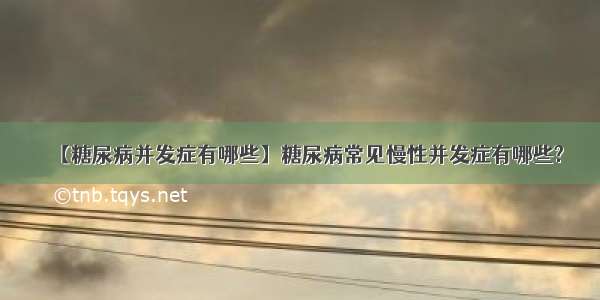 【糖尿病并发症有哪些】糖尿病常见慢性并发症有哪些?

©tnb.tqys.net